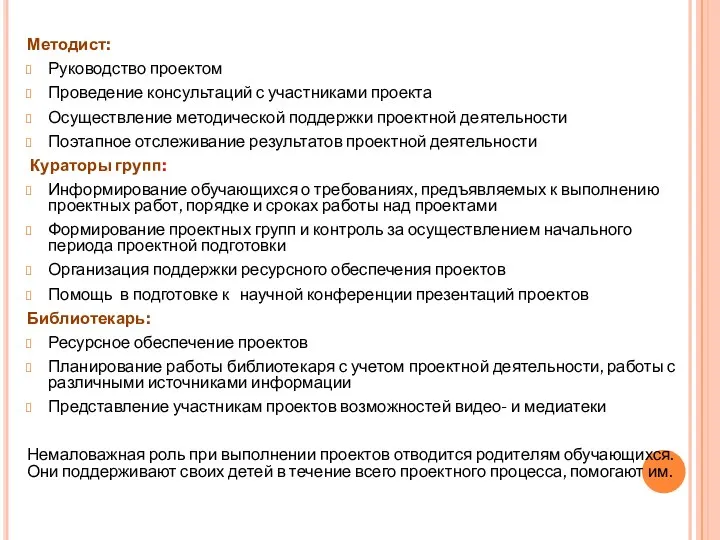 Методист:

Руководство проектом

Проведение консультаций с участниками проекта

Осуществление методической поддержки проектной деятельности

Поэтапное отслеживание результатов проектной деятельности

Кураторы групп:

Информирование обучающихся о требованиях, предъявляемых к выполнению проектных работ, порядке и сроках работы над проектами

Формирование проектных групп и контроль за осуществлением начального периода проектной подготовки

Организация поддержки ресурсного обеспечения проектов

Помощь в подготовке к научной конференции презентаций проектов

Библиотекарь:

Ресурсное обеспечение проектов

Планирование работы библиотекаря с учетом проектной деятельности, работы с различными источниками информации

Представление участникам проектов возможностей видео- и медиатеки

Немаловажная роль при выполнении проектов отводится родителям обучающихся. Они поддерживают своих детей в течение всего проектного процесса, помогают им.